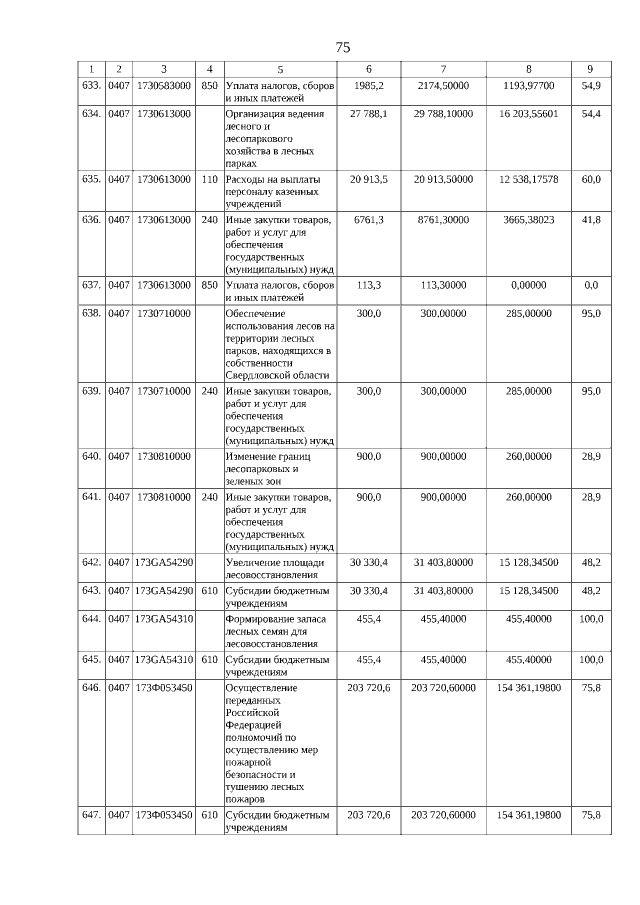 75

| 1 | 2 | 3 | 4 | 5 | 6 | 7 | 8 | 9 |
|---|---|---|---|---|---|---|---|---|
| 633. | 0407 | 1730583000 | 850 | Уплата налогов, сборов и иных платежей | 1985,2 | 2174,50000 | 1193,97700 | 54,9 |
| 634. | 0407 | 1730613000 |  | Организация ведения лесного и лесопаркового хозяйства в лесных парках | 27 788,1 | 29 788,10000 | 16 203,55601 | 54,4 |
| 635. | 0407 | 1730613000 | 110 | Расходы на выплаты персоналу казенных учреждений | 20 913,5 | 20 913,50000 | 12 538,17578 | 60,0 |
| 636. | 0407 | 1730613000 | 240 | Иные закупки товаров, работ и услуг для обеспечения государственных (муниципальных) нужд | 6761,3 | 8761,30000 | 3665,38023 | 41,8 |
| 637. | 0407 | 1730613000 | 850 | Уплата налогов, сборов и иных платежей | 113,3 | 113,30000 | 0,00000 | 0,0 |
| 638. | 0407 | 1730710000 |  | Обеспечение использования лесов на территории лесных парков, находящихся в собственности Свердловской области | 300,0 | 300,00000 | 285,00000 | 95,0 |
| 639. | 0407 | 1730710000 | 240 | Иные закупки товаров, работ и услуг для обеспечения государственных (муниципальных) нужд | 300,0 | 300,00000 | 285,00000 | 95,0 |
| 640. | 0407 | 1730810000 |  | Изменение границ лесопарковых и зеленых зон | 900,0 | 900,00000 | 260,00000 | 28,9 |
| 641. | 0407 | 1730810000 | 240 | Иные закупки товаров, работ и услуг для обеспечения государственных (муниципальных) нужд | 900,0 | 900,00000 | 260,00000 | 28,9 |
| 642. | 0407 | 173GA54290 |  | Увеличение площади лесовосстановления | 30 330,4 | 31 403,80000 | 15 128,34500 | 48,2 |
| 643. | 0407 | 173GA54290 | 610 | Субсидии бюджетным учреждениям | 30 330,4 | 31 403,80000 | 15 128,34500 | 48,2 |
| 644. | 0407 | 173GA54310 |  | Формирование запаса лесных семян для лесовосстановления | 455,4 | 455,40000 | 455,40000 | 100,0 |
| 645. | 0407 | 173GA54310 | 610 | Субсидии бюджетным учреждениям | 455,4 | 455,40000 | 455,40000 | 100,0 |
| 646. | 0407 | 173Ф053450 |  | Осуществление переданных Российской Федерацией полномочий по осуществлению мер пожарной безопасности и тушению лесных пожаров | 203 720,6 | 203 720,60000 | 154 361,19800 | 75,8 |
| 647. | 0407 | 173Ф053450 | 610 | Субсидии бюджетным учреждениям | 203 720,6 | 203 720,60000 | 154 361,19800 | 75,8 |